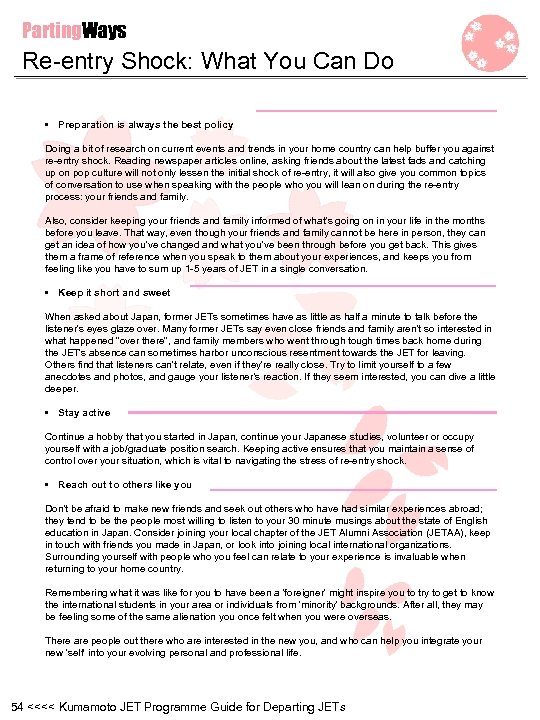 PartingWays

Re-entry Shock: What You Can Do

▪ Preparation is always the best policy

Doing a bit of research on current events and trends in your home country can help buffer you against re-entry shock. Reading newspaper articles online, asking friends about the latest fads and catching up on pop culture will not only lessen the initial shock of re-entry, it will also give you common topics of conversation to use when speaking with the people who you will lean on during the re-entry process: your friends and family.

Also, consider keeping your friends and family informed of what's going on in your life in the months before you leave. That way, even though your friends and family cannot be here in person, they can get an idea of how you've changed and what you've been through before you get back. This gives them a frame of reference when you speak to them about your experiences, and keeps you from feeling like you have to sum up 1-5 years of JET in a single conversation.

▪ Keep it short and sweet

When asked about Japan, former JETs sometimes have as little as half a minute to talk before the listener's eyes glaze over. Many former JETs say even close friends and family aren't so interested in what happened "over there", and family members who went through tough times back home during the JET's absence can sometimes harbor unconscious resentment towards the JET for leaving. Others find that listeners can't relate, even if they're really close. Try to limit yourself to a few anecdotes and photos, and gauge your listener's reaction. If they seem interested, you can dive a little deeper.

▪ Stay active

Continue a hobby that you started in Japan, continue your Japanese studies, volunteer or occupy yourself with a job/graduate position search. Keeping active ensures that you maintain a sense of control over your situation, which is vital to navigating the stress of re-entry shock.

▪ Reach out to others like you

Don't be afraid to make new friends and seek out others who have had similar experiences abroad; they tend to be the people most willing to listen to your 30 minute musings about the state of English education in Japan. Consider joining your local chapter of the JET Alumni Association (JETAA), keep in touch with friends you made in Japan, or look into joining local international organizations. Surrounding yourself with people who you feel can relate to your experience is invaluable when returning to your home country.

Remembering what it was like for you to have been a 'foreigner' might inspire you to try to get to know the international students in your area or individuals from 'minority' backgrounds. After all, they may be feeling some of the same alienation you once felt when you were overseas.

There are people out there who are interested in the new you, and who can help you integrate your new 'self' into your evolving personal and professional life.

54 <<<< Kumamoto JET Programme Guide for Departing JETs